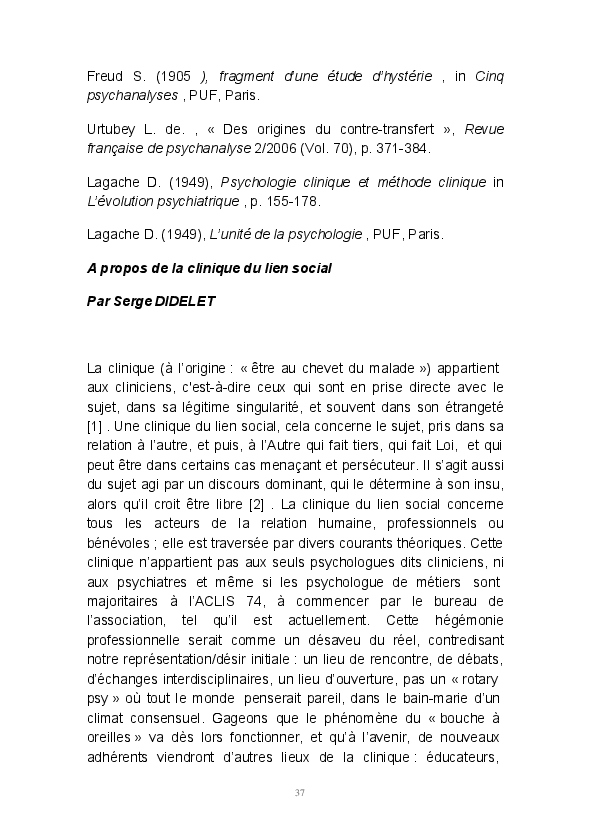 Freud S. (1905 ), fragment d'une étude d'hystérie , in Cinq psychanalyses , PUF, Paris.

Urtubey L. de. , « Des origines du contre-transfert », Revue française de psychanalyse 2/2006 (Vol. 70), p. 371-384.

Lagache D. (1949), Psychologie clinique et méthode clinique in L'évolution psychiatrique , p. 155-178.

Lagache D. (1949), L'unité de la psychologie , PUF, Paris.

A propos de la clinique du lien social

Par Serge DIDELET

La clinique (à l'origine : « être au chevet du malade ») appartient aux cliniciens, c'est-à-dire ceux qui sont en prise directe avec le sujet, dans sa légitime singularité, et souvent dans son étrangeté [1] . Une clinique du lien social, cela concerne le sujet, pris dans sa relation à l'autre, et puis, à l'Autre qui fait tiers, qui fait Loi, et qui peut être dans certains cas menaçant et persécuteur. Il s'agit aussi du sujet agi par un discours dominant, qui le détermine à son insu, alors qu'il croit être libre [2] . La clinique du lien social concerne tous les acteurs de la relation humaine, professionnels ou bénévoles ; elle est traversée par divers courants théoriques. Cette clinique n'appartient pas aux seuls psychologues dits cliniciens, ni aux psychiatres et même si les psychologue de métiers sont majoritaires à l'ACLIS 74, à commencer par le bureau de l'association, tel qu'il est actuellement. Cette hégémonie professionnelle serait comme un désaveu du réel, contredisant notre représentation/désir initiale : un lieu de rencontre, de débats, d'échanges interdisciplinaires, un lieu d'ouverture, pas un « rotary psy » où tout le monde penserait pareil, dans le bain-marie d'un climat consensuel. Gageons que le phénomène du « bouche à oreilles » va dès lors fonctionner, et qu'à l'avenir, de nouveaux adhérents viendront d'autres lieux de la clinique : éducateurs,

37